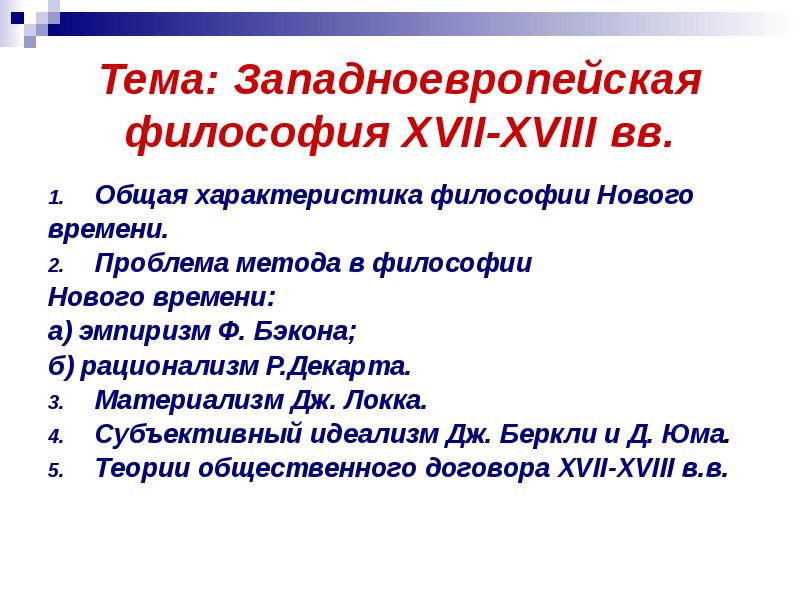 Тема: Западноевропейская философия XVII-XVIII вв.

1. Общая характеристика философии Нового времени.
2. Проблема метода в философии Нового времени:
а) эмпиризм Ф. Бэкона;
б) рационализм Р.Декарта.
3. Материализм Дж. Локка.
4. Субъективный идеализм Дж. Беркли и Д. Юма.
5. Теории общественного договора XVII-XVIII в.в.